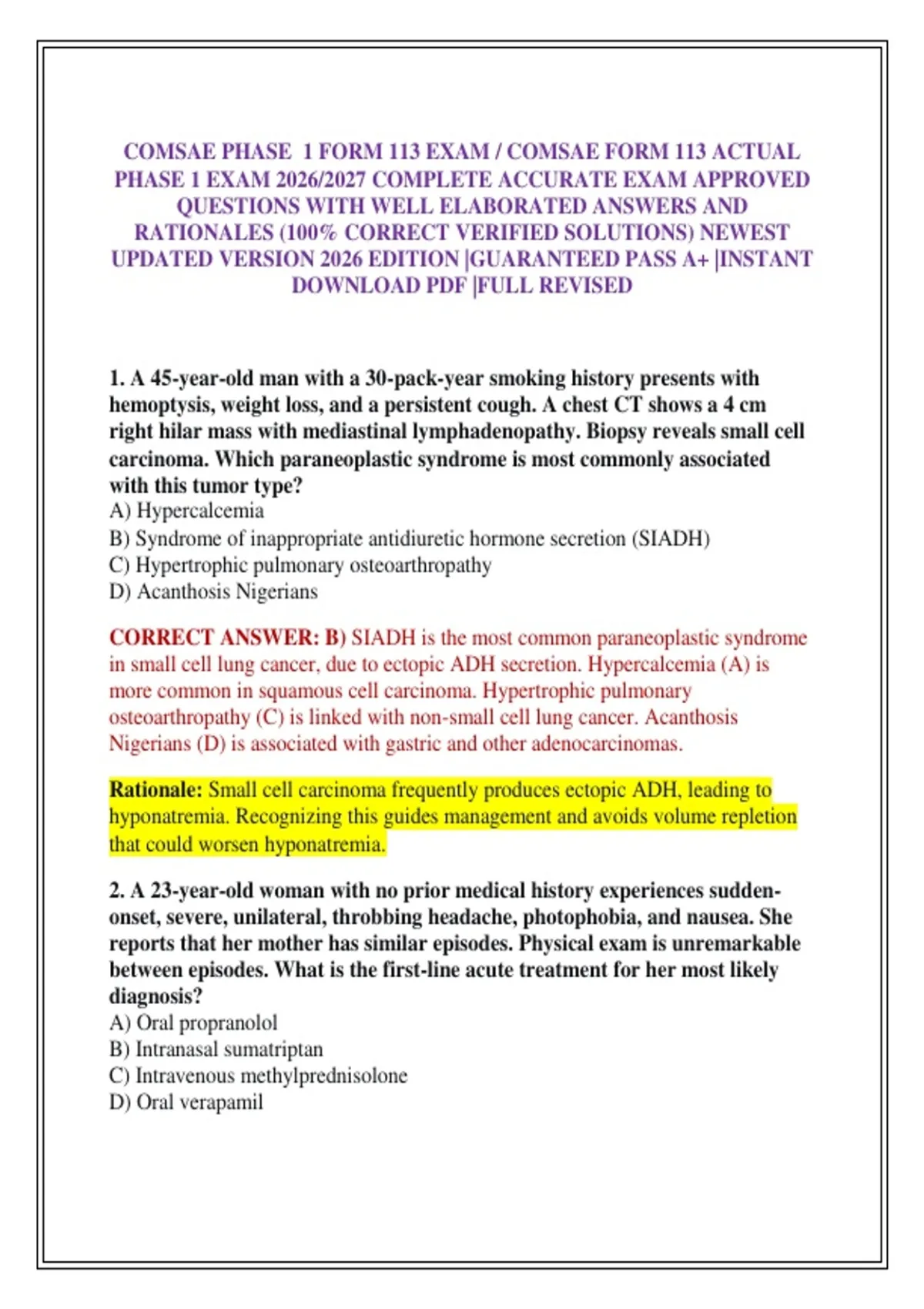 COMSAE PHASE 1 FORM 113 EXAM / COMSAE FORM 113 ACTUAL PHASE 1 EXAM 2026/2027 COMPLETE ACCURATE EXAM APPROVED QUESTIONS WITH WELL ELABORATED ANSWERS AND RATIONALES (100% CORRECT VERIFIED SOLUTIONS) NEWEST UPDATED VERSION 2026 EDITION |GUARANTEED PASS A+ |INSTANT DOWNLOAD PDF |FULL REVISED

1. A 45-year-old man with a 30-pack-year smoking history presents with hemoptysis, weight loss, and a persistent cough. A chest CT shows a 4 cm right hilar mass with mediastinal lymphadenopathy. Biopsy reveals small cell carcinoma. Which paraneoplastic syndrome is most commonly associated with this tumor type?
A) Hypercalcemia
B) Syndrome of inappropriate antidiuretic hormone secretion (SIADH)
C) Hypertrophic pulmonary osteoarthropathy
D) Acanthosis Nigerians

CORRECT ANSWER: B) SIADH is the most common paraneoplastic syndrome in small cell lung cancer, due to ectopic ADH secretion. Hypercalcemia (A) is more common in squamous cell carcinoma. Hypertrophic pulmonary osteoarthropathy (C) is linked with non-small cell lung cancer. Acanthosis Nigerians (D) is associated with gastric and other adenocarcinomas.

Rationale: Small cell carcinoma frequently produces ectopic ADH, leading to hyponatremia. Recognizing this guides management and avoids volume repletion that could worsen hyponatremia.

2. A 23-year-old woman with no prior medical history experiences sudden-onset, severe, unilateral, throbbing headache, photophobia, and nausea. She reports that her mother has similar episodes. Physical exam is unremarkable between episodes. What is the first-line acute treatment for her most likely diagnosis?
A) Oral propranolol
B) Intranasal sumatriptan
C) Intravenous methylprednisolone
D) Oral verapamil